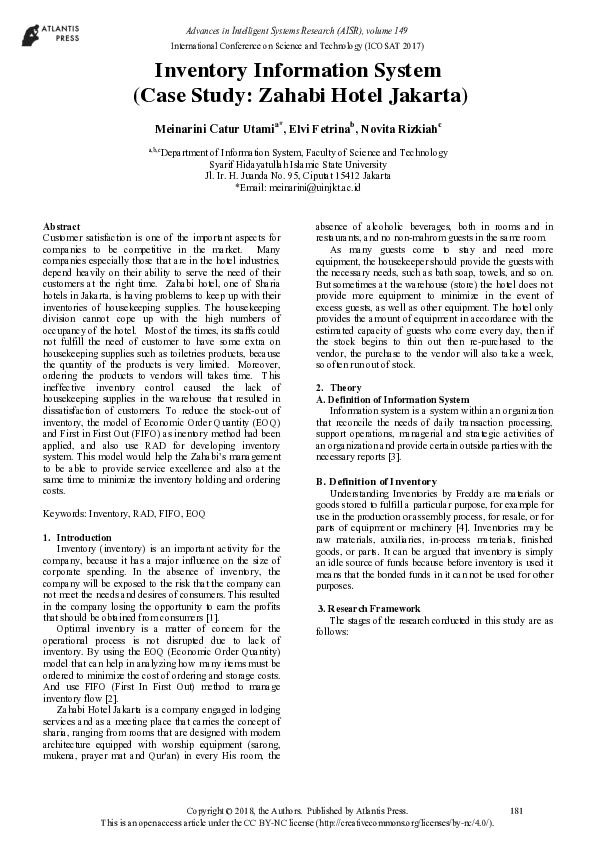 ATLANTIS PRESS

Advances in Intelligent Systems Research (AISR), volume 149
International Conference on Science and Technology (ICOSAT 2017)

Inventory Information System
(Case Study: Zahabi Hotel Jakarta)

Meinarini Catur Utami$^{a*}$, Elvi Fetrina$^{b}$, Novita Rizkiah$^{c}$

$^{a,b,c}$Department of Information System, Faculty of Science and Technology
Syarif Hidayatullah Islamic State University
Jl. Ir. H. Juanda No. 95, Ciputat 15412 Jakarta
*Email: meinarini@uinjkt.ac.id

Abstract
Customer satisfaction is one of the important aspects for companies to be competitive in the market. Many companies especially those that are in the hotel industries, depend heavily on their ability to serve the need of their customers at the right time. Zahabi hotel, one of Sharia hotels in Jakarta, is having problems to keep up with their inventories of housekeeping supplies. The housekeeping division cannot cope up with the high numbers of occupancy of the hotel. Most of the times, its staffs could not fulfill the need of customer to have some extra on housekeeping supplies such as toiletries products, because the quantity of the products is very limited. Moreover, ordering the products to vendors will takes time. This ineffective inventory control caused the lack of housekeeping supplies in the warehouse that resulted in dissatisfaction of customers. To reduce the stock-out of inventory, the model of Economic Order Quantity (EOQ) and First in First Out (FIFO) as inentory method had been applied, and also use RAD for developing inventory system. This model would help the Zahabi's management to be able to provide service excellence and also at the same time to minimize the inventory holding and ordering costs.

Keywords: Inventory, RAD, FIFO, EOQ

1. Introduction
Inventory (inventory) is an important activity for the company, because it has a major influence on the size of corporate spending. In the absence of inventory, the company will be exposed to the risk that the company can not meet the needs and desires of consumers. This resulted in the company losing the opportunity to earn the profits that should be obtained from consumers [1].
Optimal inventory is a matter of concern for the operational process is not disrupted due to lack of inventory. By using the EOQ (Economic Order Quantity) model that can help in analyzing how many items must be ordered to minimize the cost of ordering and storage costs. And use FIFO (First In First Out) method to manage inventory flow [2].
Zahabi Hotel Jakarta is a company engaged in lodging services and as a meeting place that carries the concept of sharia, ranging from rooms that are designed with modern architecture equipped with worship equipment (sarong, mukena, prayer mat and Qur'an) in every His room, the absence of alcoholic beverages, both in rooms and in restaurants, and no non-mahrom guests in the same room.
As many guests come to stay and need more equipment, the housekeeper should provide the guests with the necessary needs, such as bath soap, towels, and so on. But sometimes at the warehouse (store) the hotel does not provide more equipment to minimize in the event of excess guests, as well as other equipment. The hotel only provides the amount of equipment in accordance with the estimated capacity of guests who come every day, then if the stock begins to thin out then re-purchased to the vendor, the purchase to the vendor will also take a week, so often run out of stock.

2. Theory
A. Definition of Information System
Information system is a system within an organization that reconcile the needs of daily transaction processing, support operations, managerial and strategic activities of an organization and provide certain outside parties with the necessary reports [3].

B. Definition of Inventory
Understanding Inventories by Freddy are materials or goods stored to fulfill a particular purpose, for example for use in the production or assembly process, for resale, or for parts of equipment or machinery [4]. Inventories may be raw materials, auxiliaries, in-process materials, finished goods, or parts. It can be argued that inventory is simply an idle source of funds because before inventory is used it means that the bonded funds in it can not be used for other purposes.

3. Research Framework
The stages of the research conducted in this study are as follows:

Copyright © 2018, the Authors. Published by Atlantis Press.
This is an open access article under the CC BY-NC license (http://creativecommons.org/licenses/by-nc/4.0/).
181